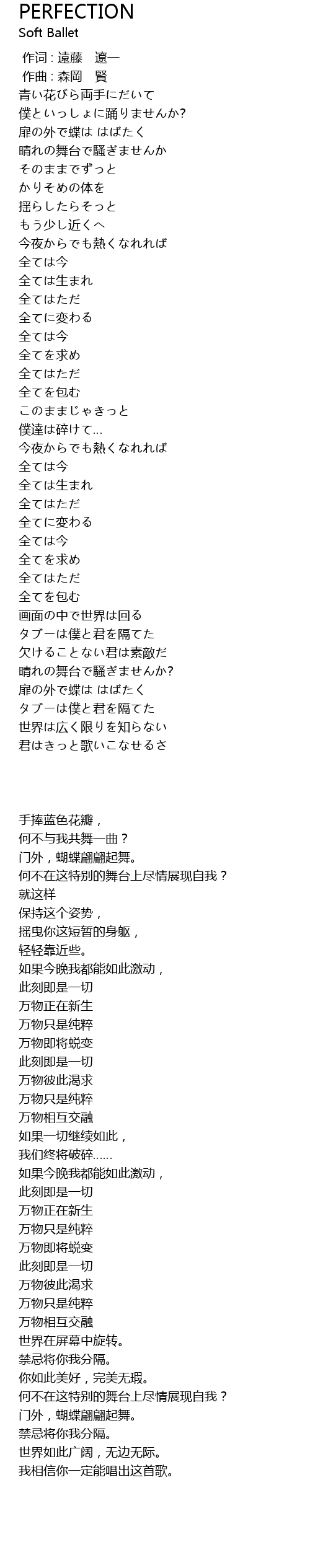 PERFECTION
Soft Ballet

作词 : 遠藤　遼一
作曲 : 森岡　賢
青い花びら両手にだいて
僕といっしょに踊りませんか?
扉の外で蝶は はばたく
晴れの舞台で騒ぎませんか
そのままでずっと
かりそめの体を
揺らしたらそっと
もう少し近くへ
今夜からでも熱くなれれば
全ては今
全ては生まれ
全てはただ
全てに変わる
全ては今
全てを求め
全てはただ
全てを包む
このままじゃきっと
僕達は砕けて...
今夜からでも熱くなれれば
全ては今
全ては生まれ
全てはただ
全てに変わる
全ては今
全てを求め
全てはただ
全てを包む
画面の中で世界は回る
タブーは僕と君を隔てた
欠けることない君は素敵だ
晴れの舞台で騒ぎませんか?
扉の外で蝶は はばたく
タブーは僕と君を隔てた
世界は広く限りを知らない
君はきっと歌いこなせるさ

手捧蓝色花瓣，
何不与我共舞一曲？
门外，蝴蝶翩翩起舞。
何不在这特别的舞台上尽情展现自我？
就这样
保持这个姿势，
摇曳你这短暂的身躯，
轻轻靠近些。
如果今晚我都能如此激动，
此刻即是一切
万物正在新生
万物只是纯粹
万物即将蜕变
此刻即是一切
万物彼此渴求
万物只是纯粹
万物相互交融
如果一切继续如此，
我们终将破碎......
如果今晚我都能如此激动，
此刻即是一切
万物正在新生
万物只是纯粹
万物即将蜕变
此刻即是一切
万物彼此渴求
万物只是纯粹
万物相互交融
世界在屏幕中旋转。
禁忌将你我分隔。
你如此美好，完美无瑕。
何不在这特别的舞台上尽情展现自我？
门外，蝴蝶翩翩起舞。
禁忌将你我分隔。
世界如此广阔，无边无际。
我相信你一定能唱出这首歌。